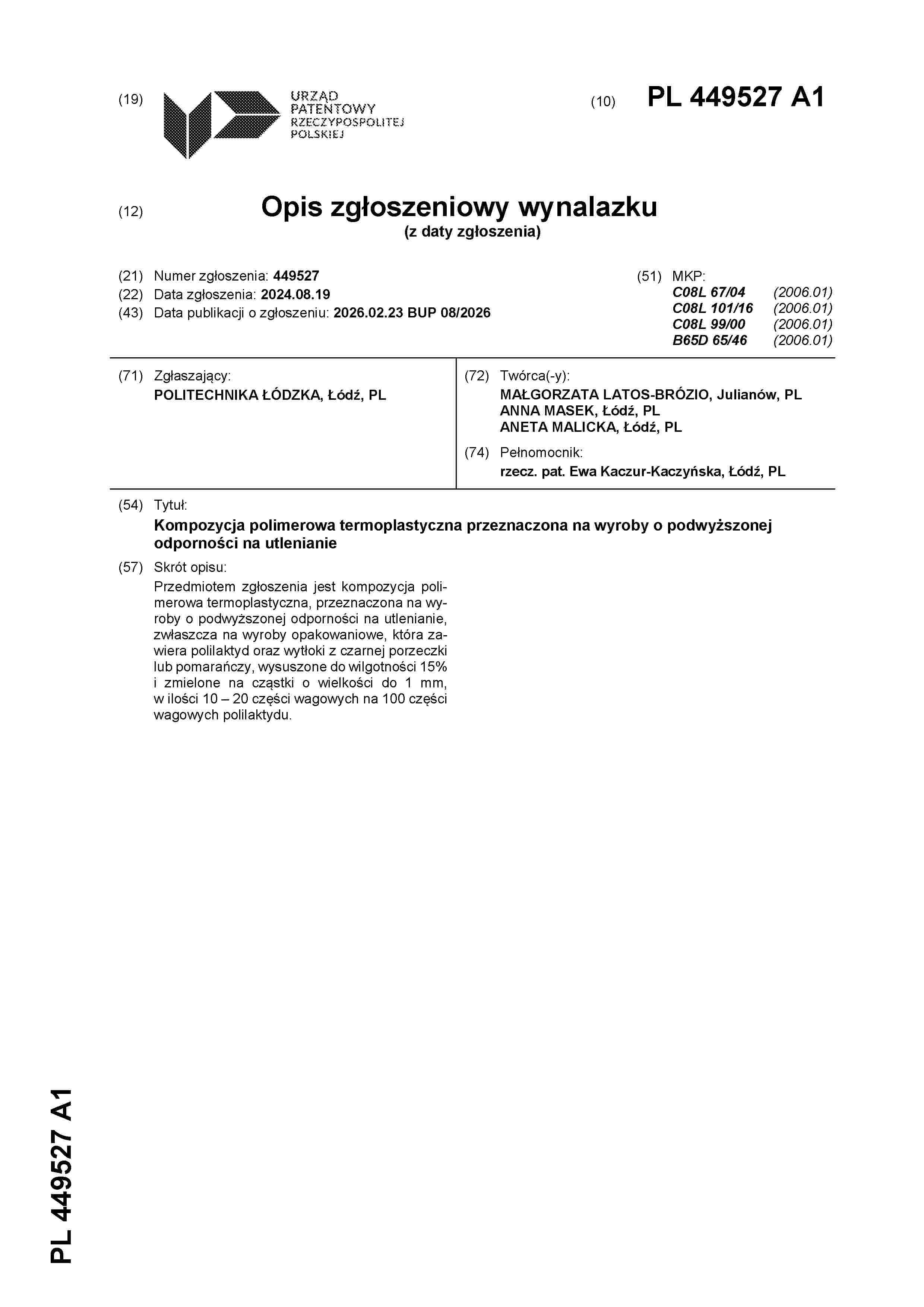 (19) URZĄD PATENTOWY RZECZYPOSPOLITEJ POLSKIEJ

(10) PL 449527 A1

(12) Opis zgłoszeniowy wynalazku
(z daty zgłoszenia)

(21) Numer zgłoszenia: 449527
(22) Data zgłoszenia: 2024.08.19
(43) Data publikacji o zgłoszeniu: 2026.02.23 BUP 08/2026

(51) MKP:
C08L 67/04 (2006.01)
C08L 101/16 (2006.01)
C08L 99/00 (2006.01)
B65D 65/46 (2006.01)

(71) Zgłaszający:
POLITECHNIKA ŁÓDZKA, Łódź, PL

(72) Twórca(-y):
MAŁGORZATA LATOS-BRÓZIO, Julianów, PL
ANNA MASEK, Łódź, PL
ANETA MALICKA, Łódź, PL

(74) Pełnomocnik:
rzecz. pat. Ewa Kaczur-Kaczyńska, Łódź, PL

(54) Tytuł:
Kompozycja polimerowa termoplastyczna przeznaczona na wyroby o podwyższonej odporności na utlenianie

(57) Skrót opisu:
Przedmiotem zgłoszenia jest kompozycja polimerowa termoplastyczna, przeznaczona na wyroby o podwyższonej odporności na utlenianie, zwłaszcza na wyroby opakowaniowe, która zawiera polilaktyd oraz wytłoki z czarnej porzeczki lub pomarańczy, wysuszone do wilgotności 15% i zmielone na cząstki o wielkości do 1 mm, w ilości 10 – 20 części wagowych na 100 części wagowych polilaktydu.

PL 449527 A1